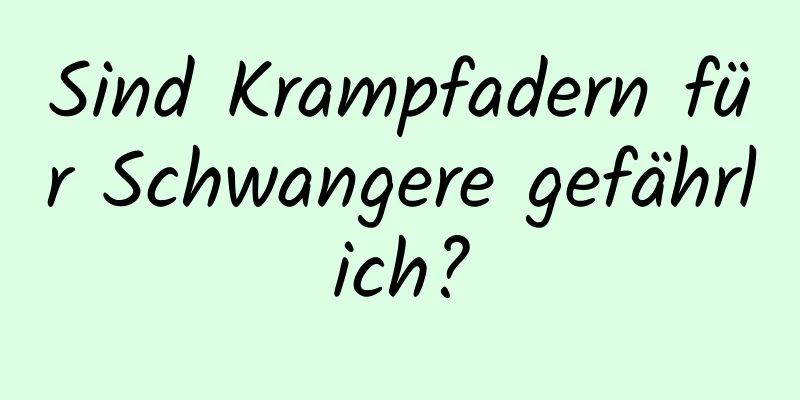 Sind Krampfadern für Schwangere gefährlich?